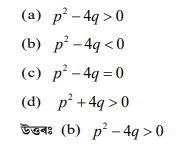 (a) $p^2 - 4q > 0$

(b) $p^2 - 4q < 0$

(c) $p^2 - 4q = 0$

(d) $p^2 + 4q > 0$

উত্তৰঃ (b) $p^2 - 4q > 0$